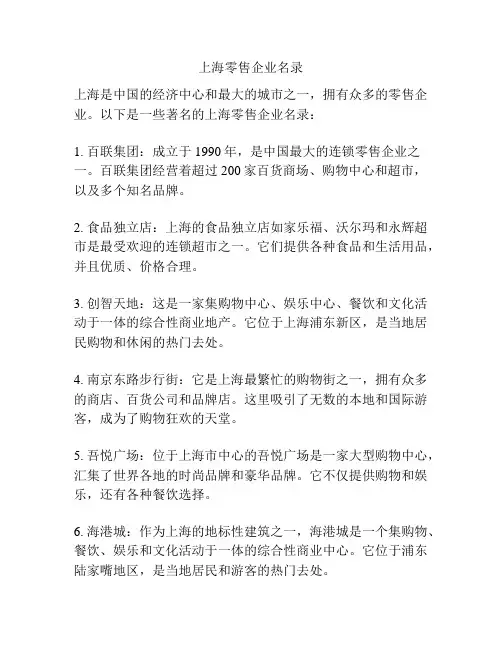 上海零售企业名录

上海是中国的经济中心和最大的城市之一，拥有众多的零售企业。以下是一些著名的上海零售企业名录：

1. 百联集团：成立于 1990 年，是中国最大的连锁零售企业之一。百联集团经营着超过 200 家百货商场、购物中心和超市，以及多个知名品牌。

2. 食品独立店：上海的食品独立店如家乐福、沃尔玛和永辉超市是最受欢迎的连锁超市之一。它们提供各种食品和生活用品，并且优质、价格合理。

3. 创智天地：这是一家集购物中心、娱乐中心、餐饮和文化活动于一体的综合性商业地产。它位于上海浦东新区，是当地居民购物和休闲的热门去处。

4. 南京东路步行街：它是上海最繁忙的购物街之一，拥有众多的商店、百货公司和品牌店。这里吸引了无数的本地和国际游客，成为了购物狂欢的天堂。

5. 吾悦广场：位于上海市中心的吾悦广场是一家大型购物中心，汇集了世界各地的时尚品牌和豪华品牌。它不仅提供购物和娱乐，还有各种餐饮选择。

6. 海港城：作为上海的地标性建筑之一，海港城是一个集购物、餐饮、娱乐和文化活动于一体的综合性商业中心。它位于浦东陆家嘴地区，是当地居民和游客的热门去处。